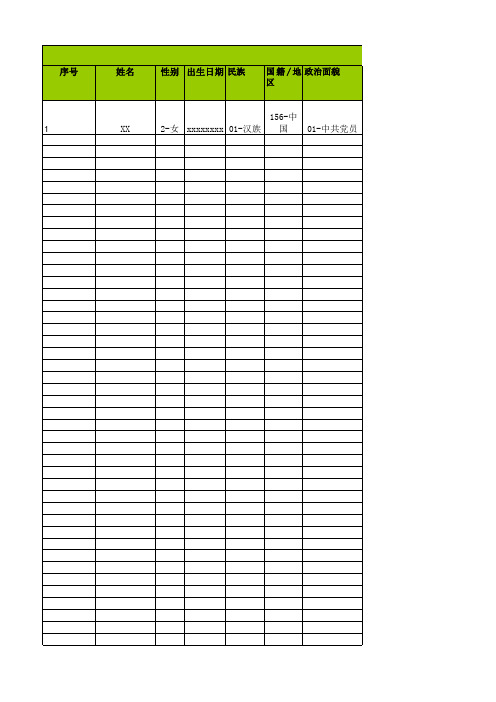 | 序号 | 姓名 | 性别 | 出生日期 | 民族 | 国籍/地区 | 政治面貌 |
|---|---|---|---|---|---|---|
| 1 | XX | 2-女 | xxxxxxxx | 01-汉族 | 156-中国 | 01-中共党员 |